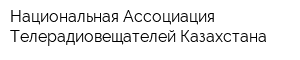 Национальная Ассоциация Телерадиовещателей Казахстана